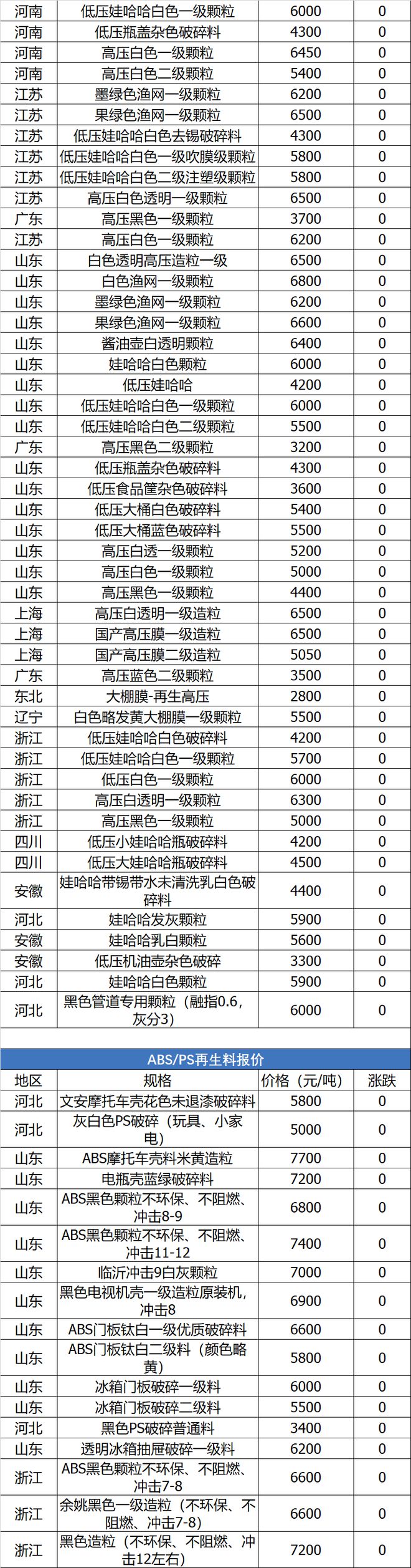 | 河南 | 低压娃哈哈白色一级颗粒 | 6000 | 0 |
|---|---|---|---|
| 河南 | 低压瓶盖杂色破碎料 | 4300 | 0 |
| 河南 | 高压白色一级颗粒 | 6450 | 0 |
| 河南 | 高压白色二级颗粒 | 5400 | 0 |
| 江苏 | 墨绿色渔网一级颗粒 | 6200 | 0 |
| 江苏 | 果绿色渔网一级颗粒 | 6500 | 0 |
| 江苏 | 低压娃哈哈白色去锡破碎料 | 4300 | 0 |
| 江苏 | 低压娃哈哈白色一级吹膜级颗粒 | 5800 | 0 |
| 江苏 | 低压娃哈哈白色二级注塑级颗粒 | 5800 | 0 |
| 江苏 | 高压白色透明一级颗粒 | 6500 | 0 |
| 广东 | 高压黑色一级颗粒 | 3700 | 0 |
| 江苏 | 高压白色一级颗粒 | 6200 | 0 |
| 山东 | 白色透明高压造粒一级 | 6500 | 0 |
| 山东 | 白色渔网一级颗粒 | 6800 | 0 |
| 山东 | 墨绿色渔网一级颗粒 | 6200 | 0 |
| 山东 | 果绿色渔网一级颗粒 | 6600 | 0 |
| 山东 | 酱油壶白透明颗粒 | 6400 | 0 |
| 山东 | 娃哈哈白色颗粒 | 6000 | 0 |
| 山东 | 低压娃哈哈 | 4200 | 0 |
| 山东 | 低压娃哈哈白色一级颗粒 | 6000 | 0 |
| 山东 | 低压娃哈哈白色二级颗粒 | 5500 | 0 |
| 广东 | 高压黑色二级颗粒 | 3200 | 0 |
| 山东 | 低压瓶盖杂色破碎料 | 4300 | 0 |
| 山东 | 低压食品筐杂色破碎料 | 3600 | 0 |
| 山东 | 低压大桶白色破碎料 | 5400 | 0 |
| 山东 | 低压大桶蓝色破碎料 | 5500 | 0 |
| 山东 | 高压白透一级颗粒 | 5200 | 0 |
| 山东 | 高压白色一级颗粒 | 5000 | 0 |
| 山东 | 高压黑色一级颗粒 | 4400 | 0 |
| 上海 | 高压白透明一级造粒 | 6500 | 0 |
| 上海 | 国产高压膜一级造粒 | 6500 | 0 |
| 上海 | 国产高压膜二级造粒 | 5050 | 0 |
| 广东 | 高压蓝色二级颗粒 | 3500 | 0 |
| 东北 | 大棚膜-再生高压 | 2800 | 0 |
| 辽宁 | 白色略发黄大棚膜一级颗粒 | 5500 | 0 |
| 浙江 | 低压娃哈哈白色破碎料 | 4200 | 0 |
| 浙江 | 低压娃哈哈白色一级颗粒 | 5700 | 0 |
| 浙江 | 低压白色一级颗粒 | 6000 | 0 |
| 浙江 | 高压白透明一级颗粒 | 6300 | 0 |
| 浙江 | 高压黑色一级颗粒 | 5000 | 0 |
| 四川 | 低压小娃哈哈瓶破碎料 | 4200 | 0 |
| 四川 | 低压大娃哈哈瓶破碎料 | 4500 | 0 |
| 安徽 | 娃哈哈带锡带水未清洗乳白色破碎料 | 4400 | 0 |
| 河北 | 娃哈哈发灰颗粒 | 5900 | 0 |
| 安徽 | 娃哈哈乳白颗粒 | 5600 | 0 |
| 安徽 | 低压机油壶杂色破碎 | 3300 | 0 |
| 河北 | 娃哈哈白色颗粒 | 5900 | 0 |
| 河北 | 黑色管道专用颗粒（融指0.6，灰分3） | 6000 | 0 |

ABS/PS再生料报价

| 地区 | 规格 | 价格（元/吨） | 涨跌 |
|---|---|---|---|
| 河北 | 文安摩托车壳花色未退漆破碎料 | 5800 | 0 |
| 河北 | 灰白色PS破碎（玩具、小家电） | 5000 | 0 |
| 山东 | ABS摩托车壳料米黄造粒 | 7700 | 0 |
| 山东 | 电瓶壳蓝绿破碎料 | 7200 | 0 |
| 山东 | ABS黑色颗粒不环保、不阻燃、冲击8-9 | 6800 | 0 |
| 山东 | ABS黑色颗粒不环保、不阻燃、冲击11-12 | 7400 | 0 |
| 山东 | 临沂冲击9白灰颗粒 | 7000 | 0 |
| 山东 | 黑色电视机壳一级造粒原装机，冲击8 | 6900 | 0 |
| 山东 | ABS门板钛白一级优质破碎料 | 6600 | 0 |
| 山东 | ABS门板钛白二级料（颜色略黄） | 5800 | 0 |
| 山东 | 冰箱门板破碎一级料 | 6000 | 0 |
| 山东 | 冰箱门板破碎二级料 | 5500 | 0 |
| 河北 | 黑色PS破碎普通料 | 3400 | 0 |
| 山东 | 透明冰箱抽屉破碎一级料 | 6200 | 0 |
| 浙江 | ABS黑色颗粒不环保、不阻燃、冲击7-8 | 6600 | 0 |
| 浙江 | 余姚黑色一级造粒（不环保、不阻燃、冲击7-8） | 6600 | 0 |
| 浙江 | 黑色造粒（不环保、不阻燃、冲击12左右） | 7200 | 0 |